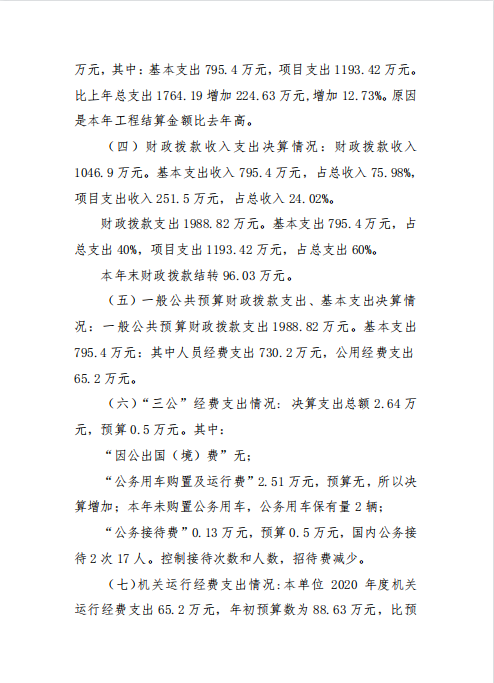 万元，其中：基本支出 795.4 万元，项目支出 1193.42 万元。比上年总支出 1764.19 增加 224.63 万元,增加 12.73%。原因是本年工程结算金额比去年高。

（四）财政拨款收入支出决算情况：财政拨款收入 1046.9 万元。基本支出收入 795.4 万元，占总收入 75.98%，项目支出收入 251.5 万元，占总收入 24.02%。

财政拨款支出 1988.82 万元。基本支出 795.4 万元，占总支出 40%，项目支出 1193.42 万元，占总支出 60%。

本年末财政拨款结转 96.03 万元。

（五）一般公共预算财政拨款支出、基本支出决算情况：一般公共预算财政拨款支出 1988.82 万元。基本支出 795.4 万元：其中人员经费支出 730.2 万元，公用经费支出 65.2 万元。

（六）“三公”经费支出情况：决算支出总额 2.64 万元，预算 0.5 万元。其中：

“因公出国（境）费”无；

“公务用车购置及运行费”2.51 万元，预算无，所以决算增加；本年未购置公务用车，公务用车保有量 2 辆；

“公务接待费”0.13 万元，预算 0.5 万元，国内公务接待 2 次 17 人。控制接待次数和人数，招待费减少。

（七)机关运行经费支出情况:本单位 2020 年度机关运行经费支出 65.2 万元，年初预算数为 88.63 万元，比预